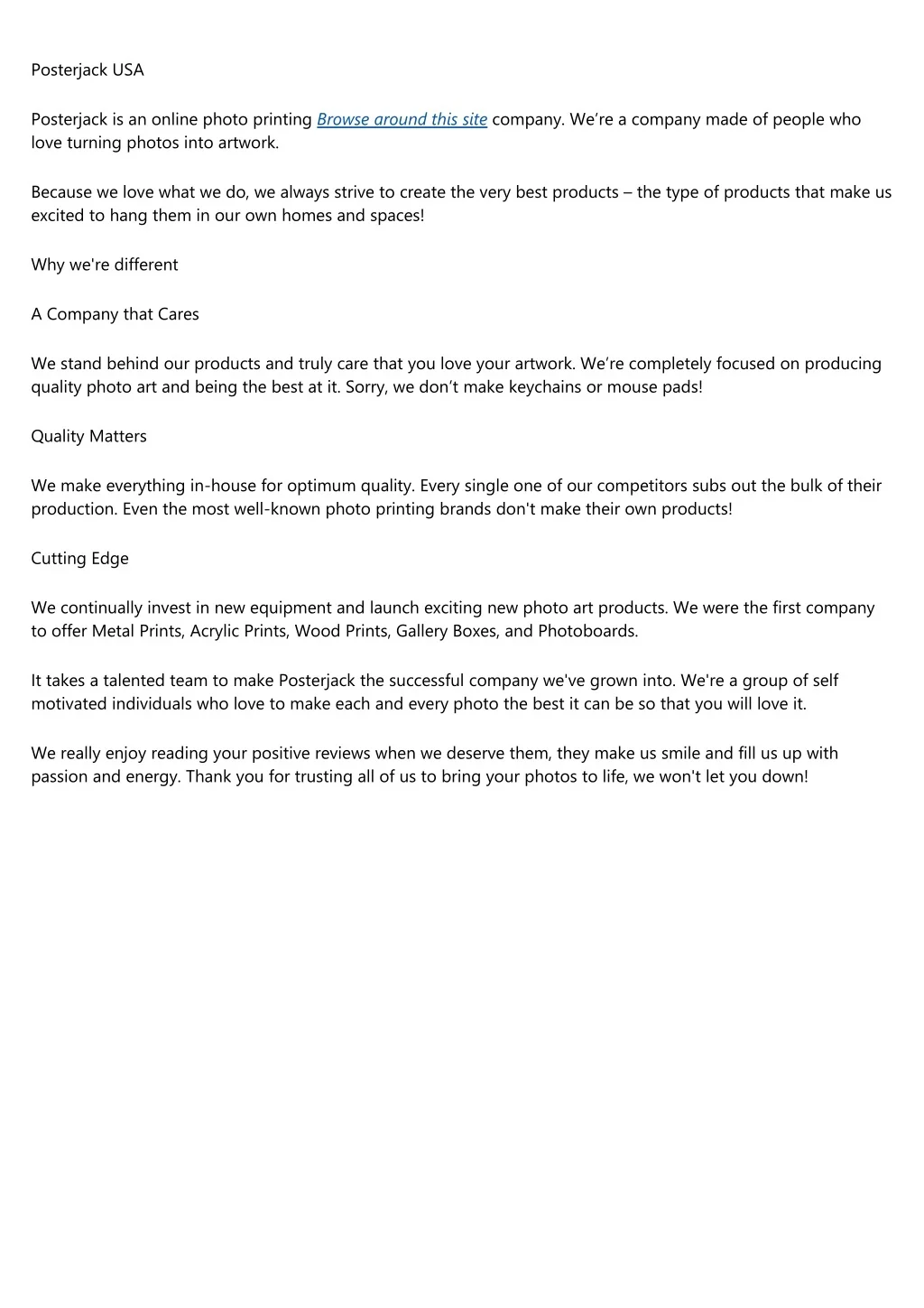 Posterjack USA

Posterjack is an online photo printing Browse around this site company. We’re a company made of people who love turning photos into artwork.

Because we love what we do, we always strive to create the very best products – the type of products that make us excited to hang them in our own homes and spaces!

Why we're different

A Company that Cares

We stand behind our products and truly care that you love your artwork. We’re completely focused on producing quality photo art and being the best at it. Sorry, we don’t make keychains or mouse pads!

Quality Matters

We make everything in-house for optimum quality. Every single one of our competitors subs out the bulk of their production. Even the most well-known photo printing brands don't make their own products!

Cutting Edge

We continually invest in new equipment and launch exciting new photo art products. We were the first company to offer Metal Prints, Acrylic Prints, Wood Prints, Gallery Boxes, and Photoboards.

It takes a talented team to make Posterjack the successful company we've grown into. We're a group of self motivated individuals who love to make each and every photo the best it can be so that you will love it.

We really enjoy reading your positive reviews when we deserve them, they make us smile and fill us up with passion and energy. Thank you for trusting all of us to bring your photos to life, we won't let you down!